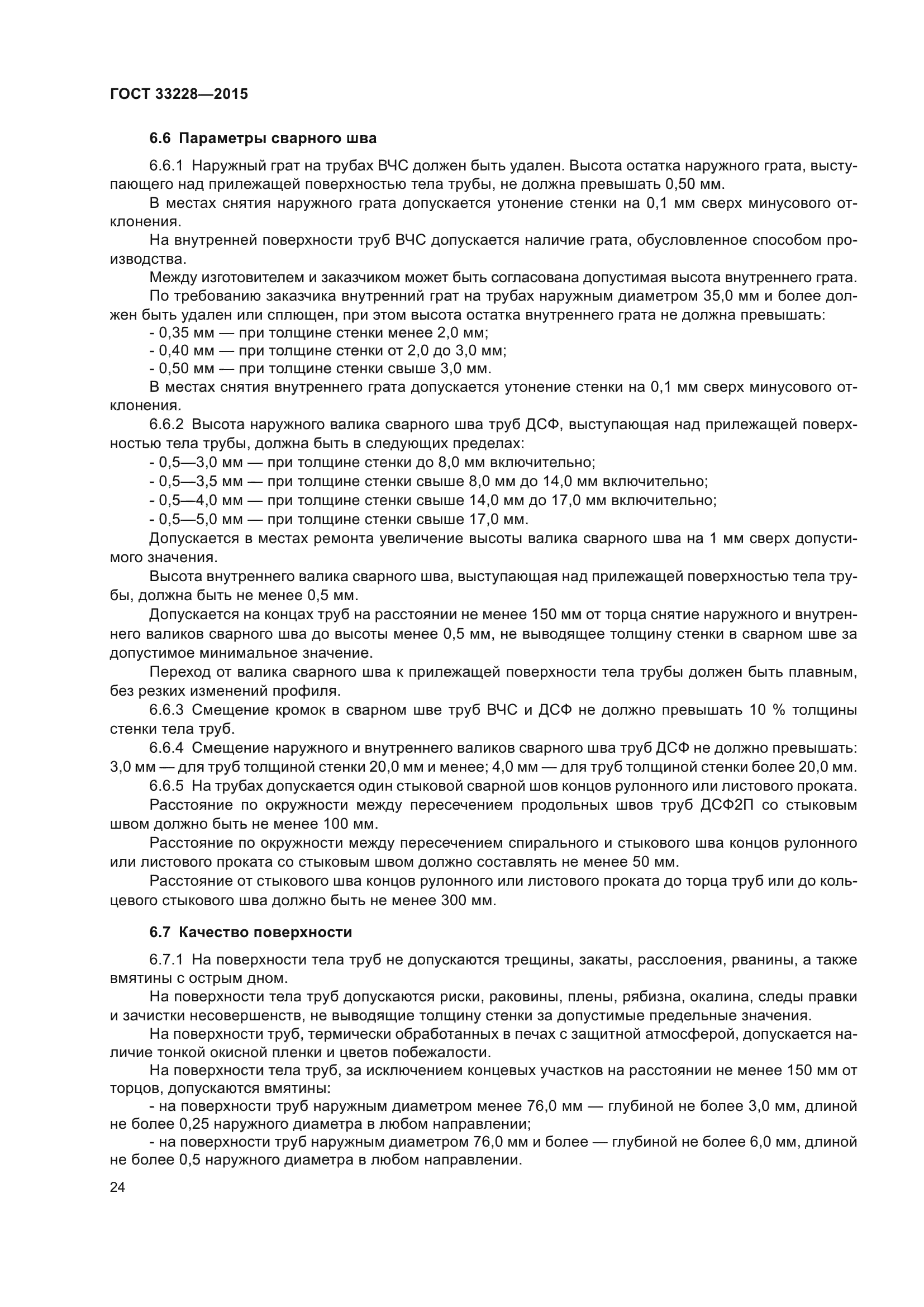 ГОСТ 33228—2015

6.6 Параметры сварного шва

6.6.1 Наружный грат на трубах ВЧС должен быть удален. Высота остатка наружного грата, выступающего над прилежащей поверхностью тела трубы, не должна превышать 0,50 мм.

В местах снятия наружного грата допускается утонение стенки на 0,1 мм сверх минусового отклонения.

На внутренней поверхности труб ВЧС допускается наличие грата, обусловленное способом производства.

Между изготовителем и заказчиком может быть согласована допустимая высота внутреннего грата.

По требованию заказчика внутренний грат на трубах наружным диаметром 35,0 мм и более должен быть удален или сплющен, при этом высота остатка внутреннего грата не должна превышать:

- 0,35 мм — при толщине стенки менее 2,0 мм;

- 0,40 мм — при толщине стенки от 2,0 до 3,0 мм;

- 0,50 мм — при толщине стенки свыше 3,0 мм.

В местах снятия внутреннего грата допускается утонение стенки на 0,1 мм сверх минусового отклонения.

6.6.2 Высота наружного валика сварного шва труб ДСФ, выступающая над прилежащей поверхностью тела трубы, должна быть в следующих пределах:

- 0,5—3,0 мм — при толщине стенки до 8,0 мм включительно;

- 0,5—3,5 мм — при толщине стенки свыше 8,0 мм до 14,0 мм включительно;

- 0,5—4,0 мм — при толщине стенки свыше 14,0 мм до 17,0 мм включительно;

- 0,5—5,0 мм — при толщине стенки свыше 17,0 мм.

Допускается в местах ремонта увеличение высоты валика сварного шва на 1 мм сверх допустимого значения.

Высота внутреннего валика сварного шва, выступающая над прилежащей поверхностью тела трубы, должна быть не менее 0,5 мм.

Допускается на концах труб на расстоянии не менее 150 мм от торца снятие наружного и внутреннего валиков сварного шва до высоты менее 0,5 мм, не выводящее толщину стенки в сварном шве за допустимое минимальное значение.

Переход от валика сварного шва к прилежащей поверхности тела трубы должен быть плавным, без резких изменений профиля.

6.6.3 Смещение кромок в сварном шве труб ВЧС и ДСФ не должно превышать 10 % толщины стенки тела труб.

6.6.4 Смещение наружного и внутреннего валиков сварного шва труб ДСФ не должно превышать: 3,0 мм — для труб толщиной стенки 20,0 мм и менее; 4,0 мм — для труб толщиной стенки более 20,0 мм.

6.6.5 На трубах допускается один стыковой сварной шов концов рулонного или листового проката.

Расстояние по окружности между пересечением продольных швов труб ДСФ2П со стыковым швом должно быть не менее 100 мм.

Расстояние по окружности между пересечением спирального и стыкового шва концов рулонного или листового проката со стыковым швом должно составлять не менее 50 мм.

Расстояние от стыкового шва концов рулонного или листового проката до торца труб или до кольцевого стыкового шва должно быть не менее 300 мм.

6.7 Качество поверхности

6.7.1 На поверхности тела труб не допускаются трещины, закаты, расслоения, рванины, а также вмятины с острым дном.

На поверхности тела труб допускаются риски, раковины, плены, рябизна, окалина, следы правки и зачистки несовершенств, не выводящие толщину стенки за допустимые предельные значения.

На поверхности труб, термически обработанных в печах с защитной атмосферой, допускается наличие тонкой окисной пленки и цветов побежалости.

На поверхности тела труб, за исключением концевых участков на расстоянии не менее 150 мм от торцов, допускаются вмятины:

- на поверхности труб наружным диаметром менее 76,0 мм — глубиной не более 3,0 мм, длиной не более 0,25 наружного диаметра в любом направлении;

- на поверхности труб наружным диаметром 76,0 мм и более — глубиной не более 6,0 мм, длиной не более 0,5 наружного диаметра в любом направлении.

24